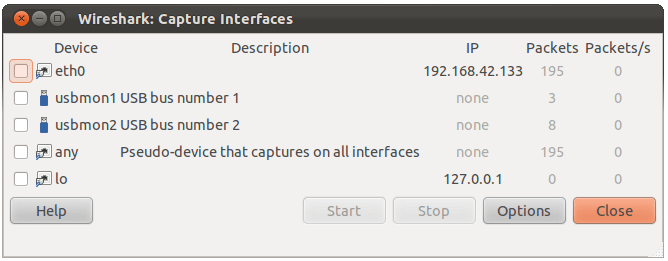 Wireshark: Capture Interfaces

| Device | Description | IP | Packets | Packets/s |
|---|---|---|---|---|
| eth0 | | 192.168.42.133 | 195 | 0 |
| usbmon1 | USB bus number 1 | none | 3 | 0 |
| usbmon2 | USB bus number 2 | none | 8 | 0 |
| any | Pseudo-device that captures on all interfaces | none | 195 | 0 |
| lo | | 127.0.0.1 | 0 | 0 |

Help Start Stop Options Close